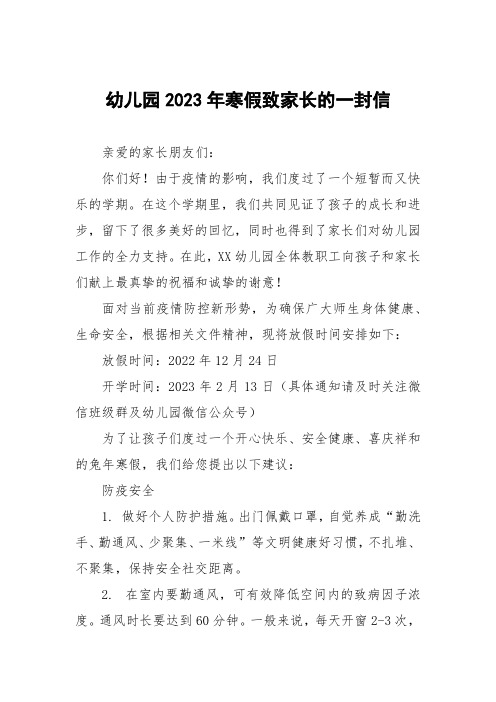 幼儿园2023年寒假致家长的一封信

亲爱的家长朋友们：

你们好！由于疫情的影响，我们度过了一个短暂而又快乐的学期。在这个学期里，我们共同见证了孩子的成长和进步，留下了很多美好的回忆，同时也得到了家长们对幼儿园工作的全力支持。在此，XX幼儿园全体教职工向孩子和家长们献上最真挚的祝福和诚挚的谢意！

面对当前疫情防控新形势，为确保广大师生身体健康、生命安全，根据相关文件精神，现将放假时间安排如下：

放假时间：2022年12月24日

开学时间：2023年2月13日（具体通知请及时关注微信班级群及幼儿园微信公众号）

为了让孩子们度过一个开心快乐、安全健康、喜庆祥和的兔年寒假，我们给您提出以下建议：

防疫安全

1. 做好个人防护措施。出门佩戴口罩，自觉养成“勤洗手、勤通风、少聚集、一米线”等文明健康好习惯，不扎堆、不聚集，保持安全社交距离。

2. 在室内要勤通风，可有效降低空间内的致病因子浓度。通风时长要达到60分钟。一般来说，每天开窗2-3次，